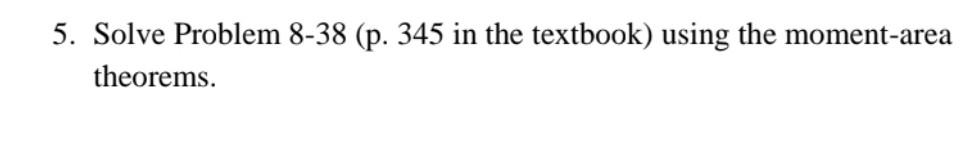 5. Solve Problem 8-38 (p. 345 in the textbook) using the moment-area theorems.